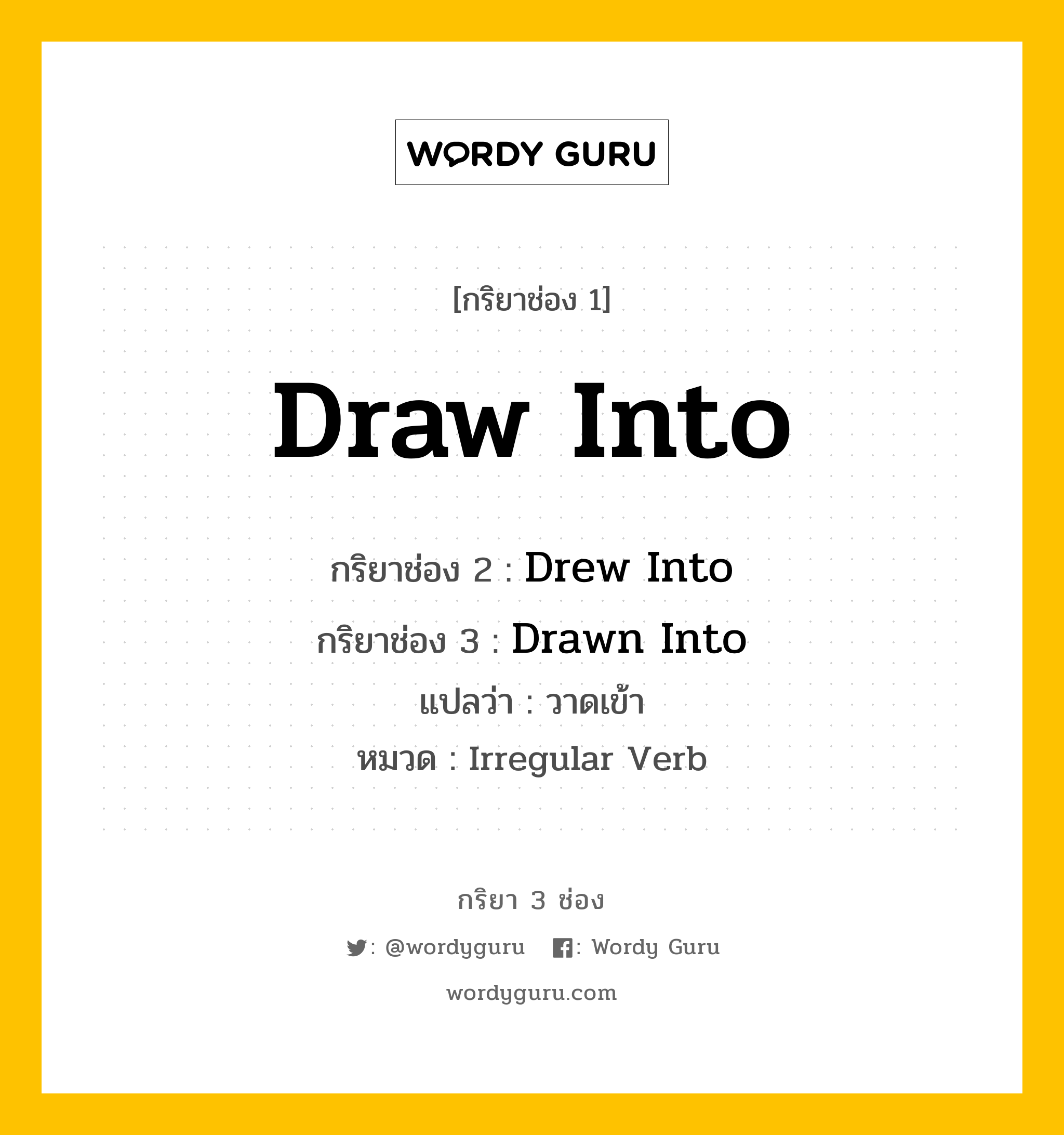 WORDY GURU

[กริยาช่อง 1]

Draw Into

กริยาช่อง 2 : Drew Into

กริยาช่อง 3 : Drawn Into

แปลว่า : วาดเข้า

หมวด : Irregular Verb

กริยา 3 ช่อง

: @wordyguru : Wordy Guru

wordyguru.com